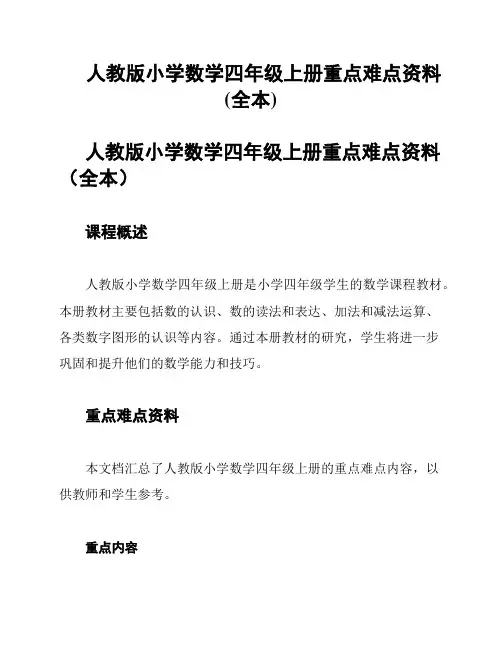 人教版小学数学四年级上册重点难点资料(全本)

人教版小学数学四年级上册重点难点资料（全本）

课程概述

人教版小学数学四年级上册是小学四年级学生的数学课程教材。本册教材主要包括数的认识、数的读法和表达、加法和减法运算、各类数字图形的认识等内容。通过本册教材的研究，学生将进一步巩固和提升他们的数学能力和技巧。

重点难点资料

本文档汇总了人教版小学数学四年级上册的重点难点内容，以供教师和学生参考。

重点内容